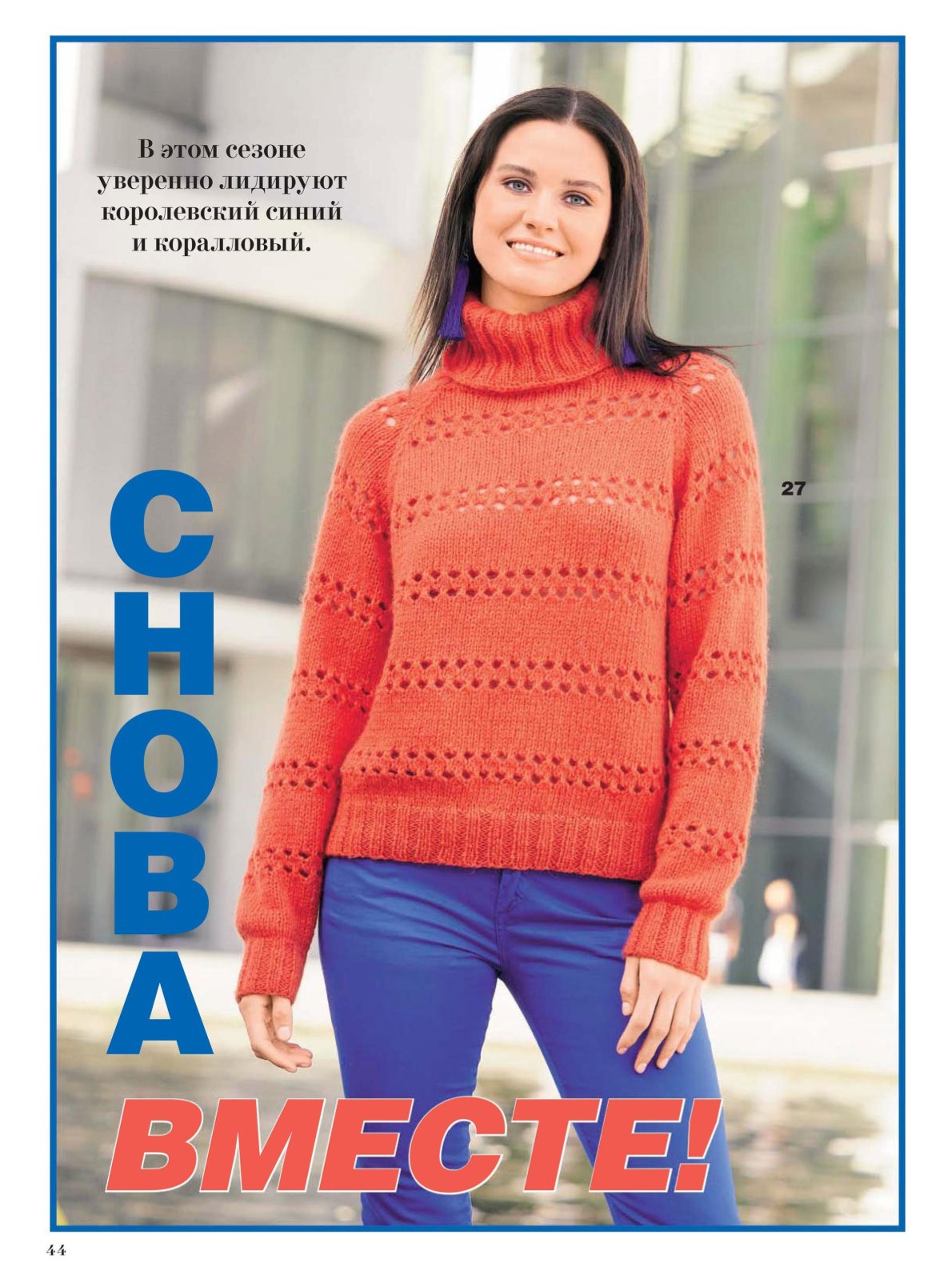 В этом сезоне уверенно лидируют королевский синий и коралловый.

27

СНОВА

ВМЕСТЕ!

44